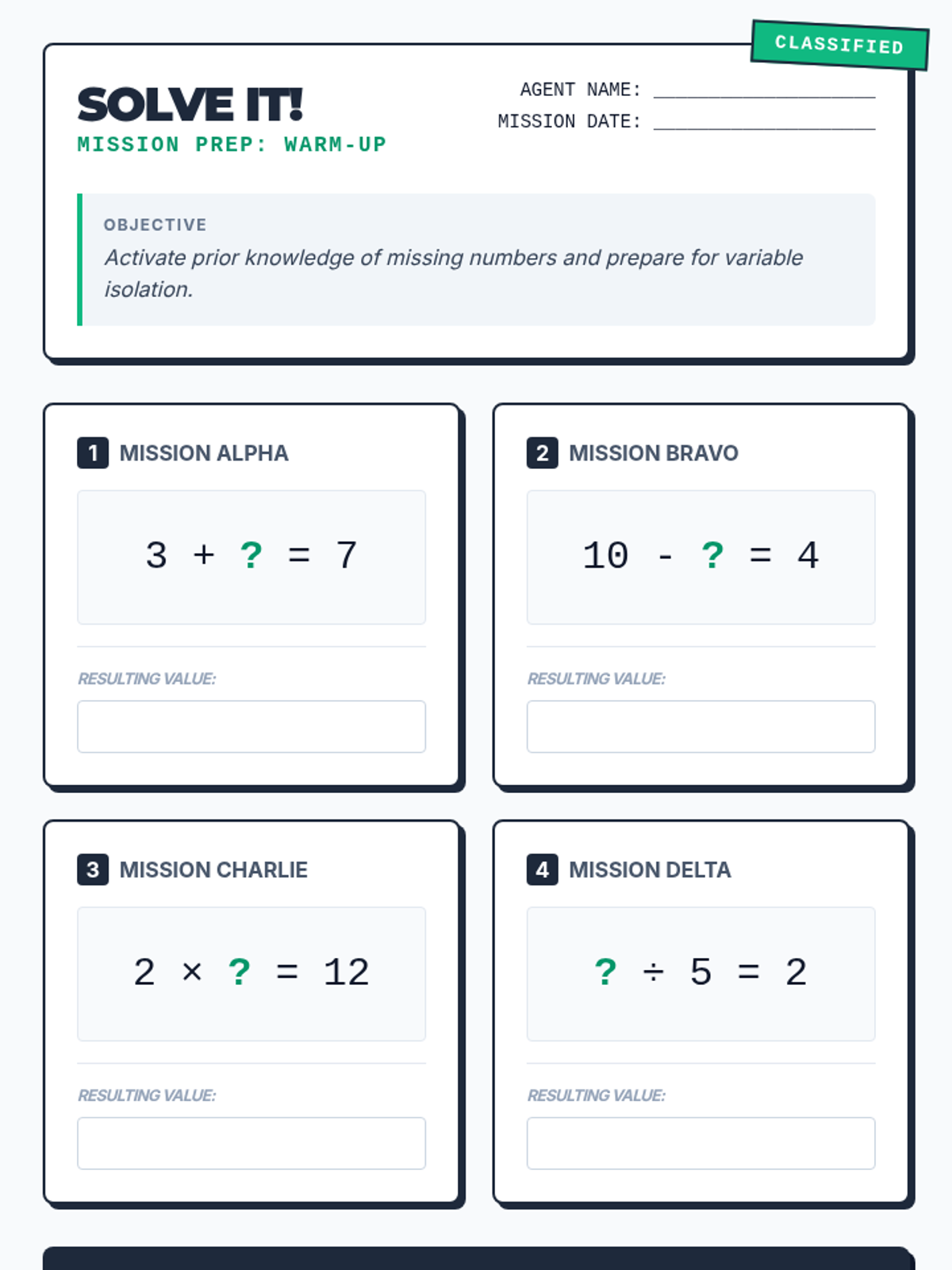 CLASSIFIED

SOLVE IT!
MISSION PREP: WARM-UP

AGENT NAME: ____
MISSION DATE: ____

OBJECTIVE
Activate prior knowledge of missing numbers and prepare for variable isolation.

1 MISSION ALPHA

$3 + ? = 7$

RESULTING VALUE:

2 MISSION BRAVO

$10 - ? = 4$

RESULTING VALUE:

3 MISSION CHARLIE

$2 \times ? = 12$

RESULTING VALUE:

4 MISSION DELTA

$? \div 5 = 2$

RESULTING VALUE: